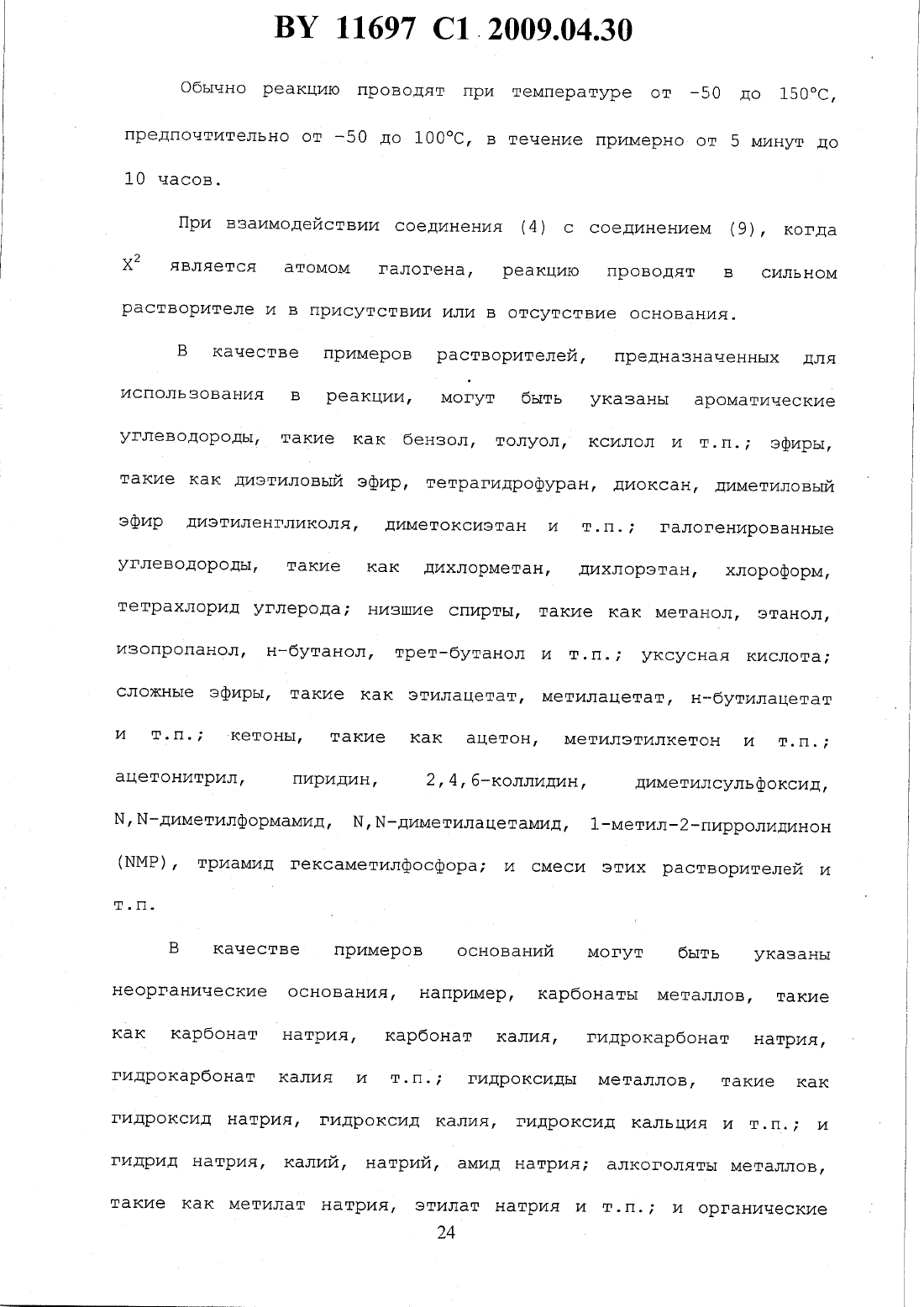 BY 11697 C1 2009.04.30

Обычно реакцию проводят при температуре от -50 до 150°C, предпочтительно от -50 до 100°C, в течение примерно от 5 минут до 10 часов.

При взаимодействии соединения (4) с соединением (9), когда $X^2$ является атомом галогена, реакцию проводят в сильном растворителе и в присутствии или в отсутствие основания.

В качестве примеров растворителей, предназначенных для использования в реакции, могут быть указаны ароматические углеводороды, такие как бензол, толуол, ксилол и т.п.; эфиры, такие как диэтиловый эфир, тетрагидрофуран, диоксан, диметиловый эфир диэтиленгликоля, диметоксиэтан и т.п.; галогенированные углеводороды, такие как дихлорметан, дихлорэтан, хлороформ, тетрахлорид углерода; низшие спирты, такие как метанол, этанол, изопропанол, н-бутанол, трет-бутанол и т.п.; уксусная кислота; сложные эфиры, такие как этилацетат, метилацетат, н-бутилацетат и т.п.; кетоны, такие как ацетон, метилэтилкетон и т.п.; ацетонитрил, пиридин, 2,4,6-коллидин, диметилсульфоксид, N,N-диметилформамид, N,N-диметилацетамид, 1-метил-2-пирролидинон (NMP), триамид гексаметилфосфора; и смеси этих растворителей и т.п.

В качестве примеров оснований могут быть указаны неорганические основания, например, карбонаты металлов, такие как карбонат натрия, карбонат калия, гидрокарбонат натрия, гидрокарбонат калия и т.п.; гидроксиды металлов, такие как гидроксид натрия, гидроксид калия, гидроксид кальция и т.п.; и гидрид натрия, калий, натрий, амид натрия; алкоголяты металлов, такие как метилат натрия, этилат натрия и т.п.; и органические

24